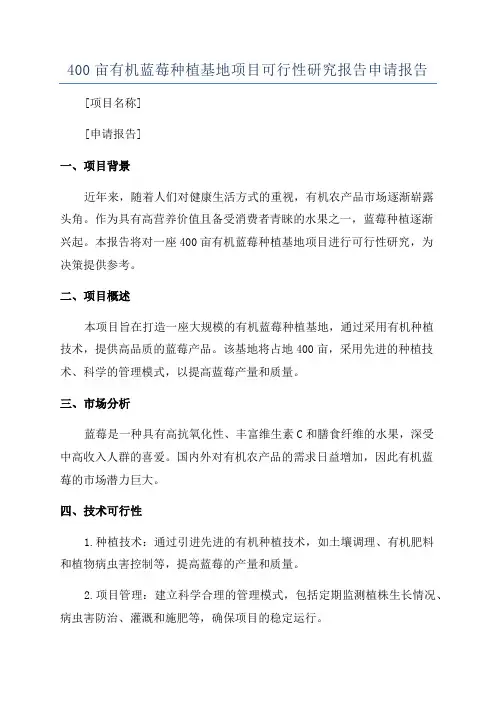 400 亩有机蓝莓种植基地项目可行性研究报告申请报告

[项目名称]

[申请报告]

一、项目背景

近年来，随着人们对健康生活方式的重视，有机农产品市场逐渐崭露头角。作为具有高营养价值且备受消费者青睐的水果之一，蓝莓种植逐渐兴起。本报告将对一座 400 亩有机蓝莓种植基地项目进行可行性研究，为决策提供参考。

二、项目概述

本项目旨在打造一座大规模的有机蓝莓种植基地，通过采用有机种植技术，提供高品质的蓝莓产品。该基地将占地 400 亩，采用先进的种植技术、科学的管理模式，以提高蓝莓产量和质量。

三、市场分析

蓝莓是一种具有高抗氧化性、丰富维生素 C 和膳食纤维的水果，深受中高收入人群的喜爱。国内外对有机农产品的需求日益增加，因此有机蓝莓的市场潜力巨大。

四、技术可行性

1.种植技术：通过引进先进的有机种植技术，如土壤调理、有机肥料和植物病虫害控制等，提高蓝莓的产量和质量。

2.项目管理：建立科学合理的管理模式，包括定期监测植株生长情况、病虫害防治、灌溉和施肥等，确保项目的稳定运行。